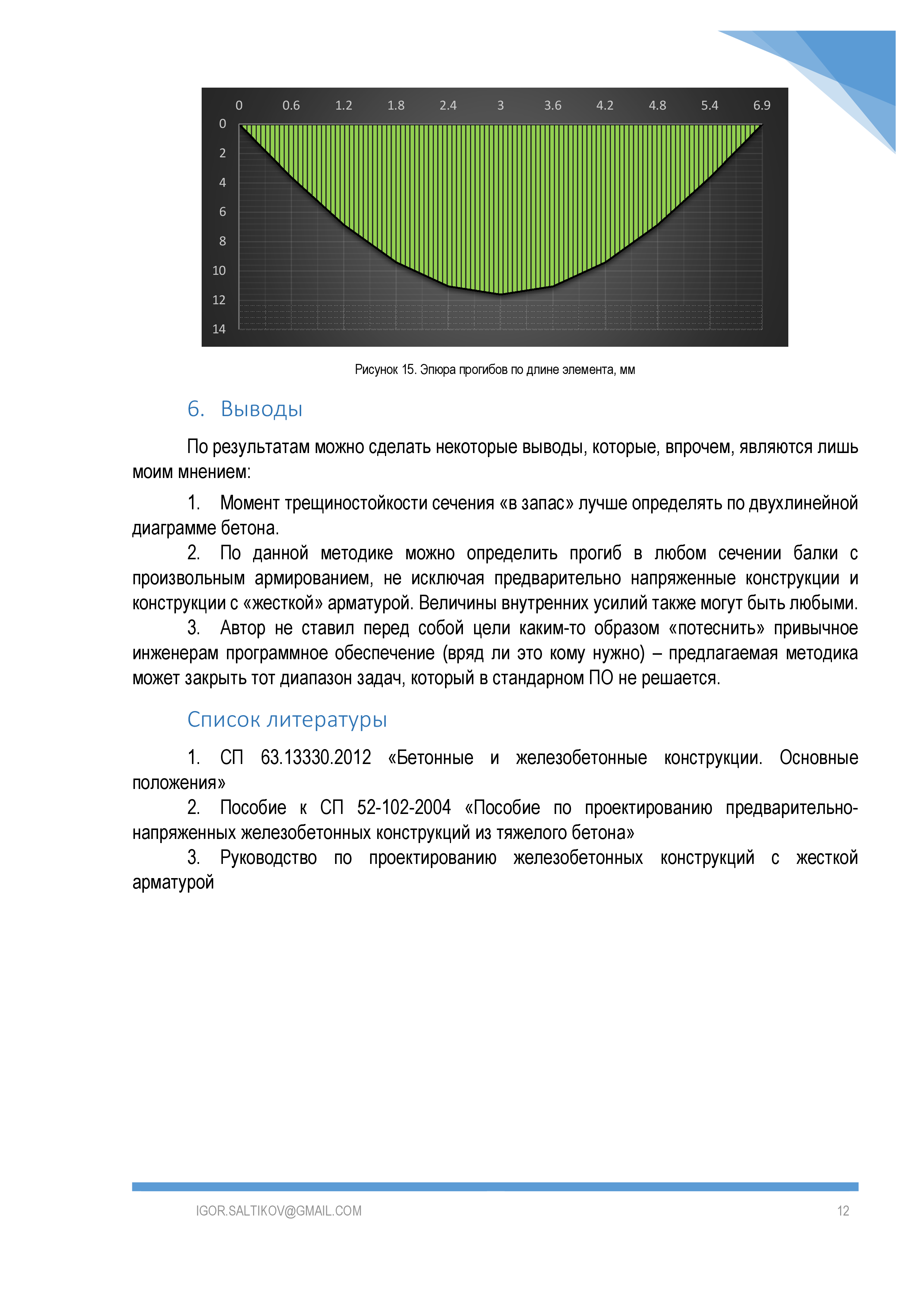 0 0.6 1.2 1.8 2.4 3 3.6 4.2 4.8 5.4 6.9

0
2
4
6
8
10
12
14

Рисунок 15. Эпюра прогибов по длине элемента, мм

6. Выводы

По результатам можно сделать некоторые выводы, которые, впрочем, являются лишь моим мнением:

1. Момент трещиностойкости сечения «в запас» лучше определять по двухлинейной диаграмме бетона.

2. По данной методике можно определить прогиб в любом сечении балки с произвольным армированием, не исключая предварительно напряженные конструкции и конструкции с «жесткой» арматурой. Величины внутренних усилий также могут быть любыми.

3. Автор не ставил перед собой цели каким-то образом «потеснить» привычное инженерам программное обеспечение (вряд ли это кому нужно) – предлагаемая методика может закрыть тот диапазон задач, который в стандарном ПО не решается.

Список литературы

1. СП 63.13330.2012 «Бетонные и железобетонные конструкции. Основные положения»

2. Пособие к СП 52-102-2004 «Пособие по проектированию предварительно-напряженных железобетонных конструкций из тяжелого бетона»

3. Руководство по проектированию железобетонных конструкций с жесткой арматурой

IGOR.SALTIKOV@GMAIL.COM 12